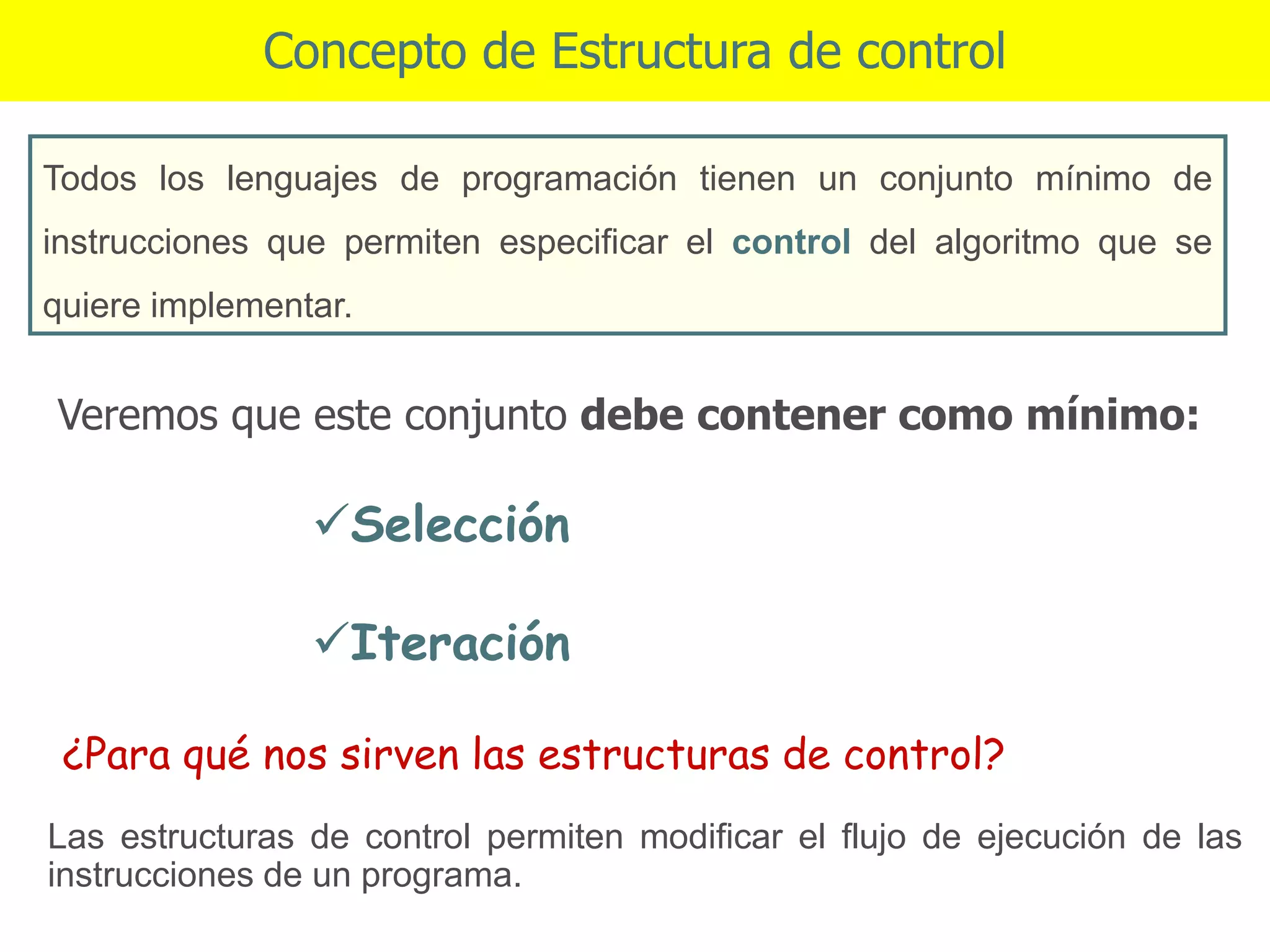 Concepto de Estructura de control

Todos los lenguajes de programación tienen un conjunto mínimo de instrucciones que permiten especificar el control del algoritmo que se quiere implementar.

Veremos que este conjunto debe contener como mínimo:

✓Selección

✓Iteración

¿Para qué nos sirven las estructuras de control?

Las estructuras de control permiten modificar el flujo de ejecución de las instrucciones de un programa.